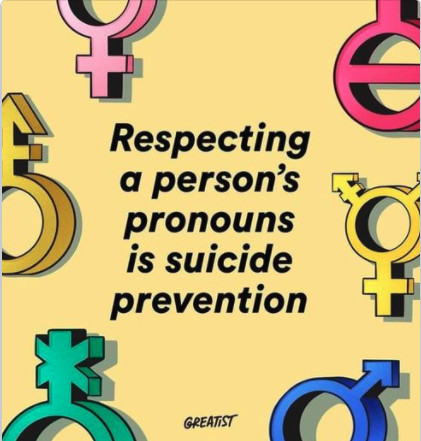 Respecting a person's pronouns is suicide prevention

GREATIST